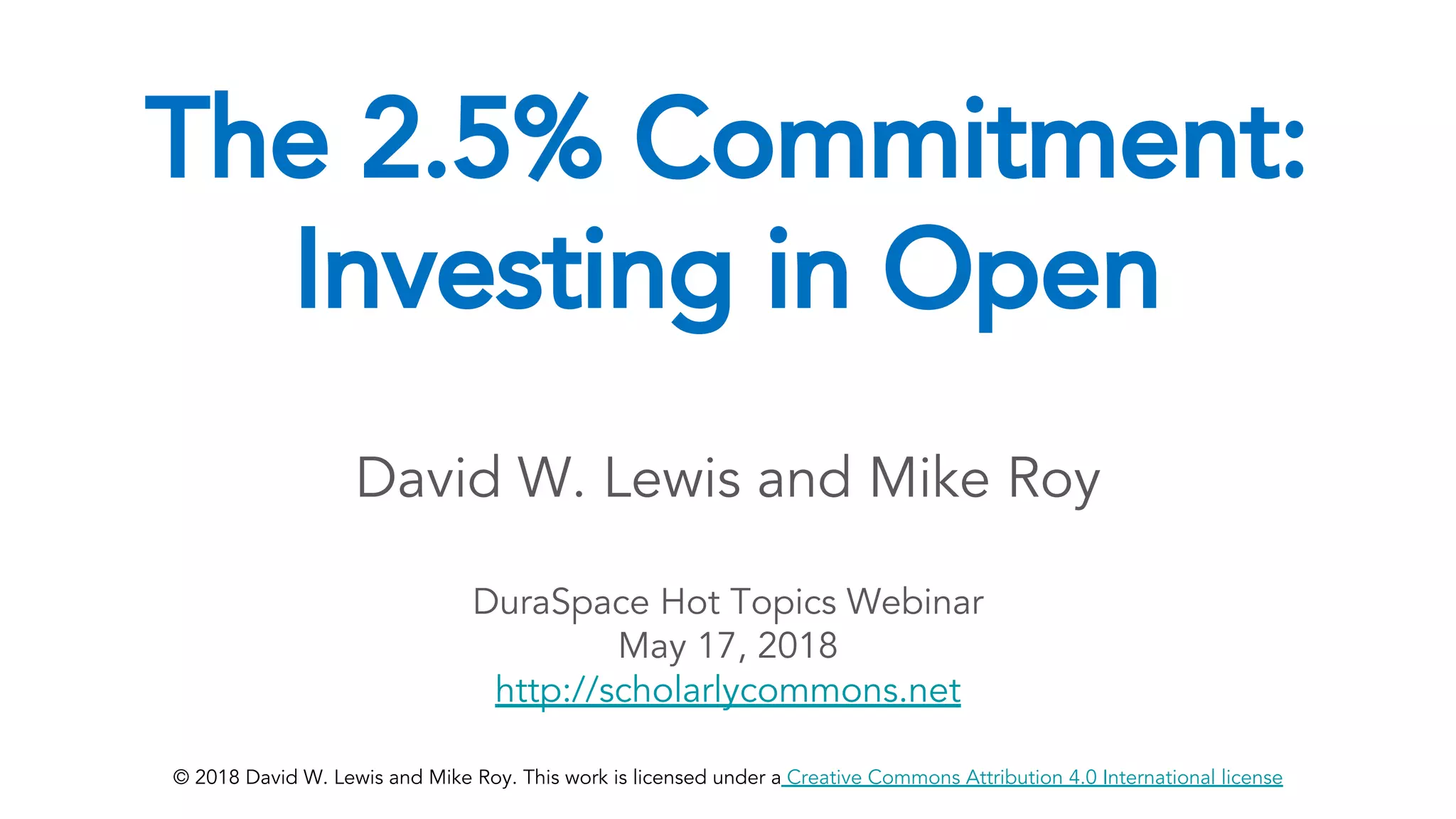 The 2.5% Commitment:
Investing in Open

David W. Lewis and Mike Roy

DuraSpace Hot Topics Webinar
May 17, 2018
http://scholarlycommons.net

© 2018 David W. Lewis and Mike Roy. This work is licensed under a Creative Commons Attribution 4.0 International license